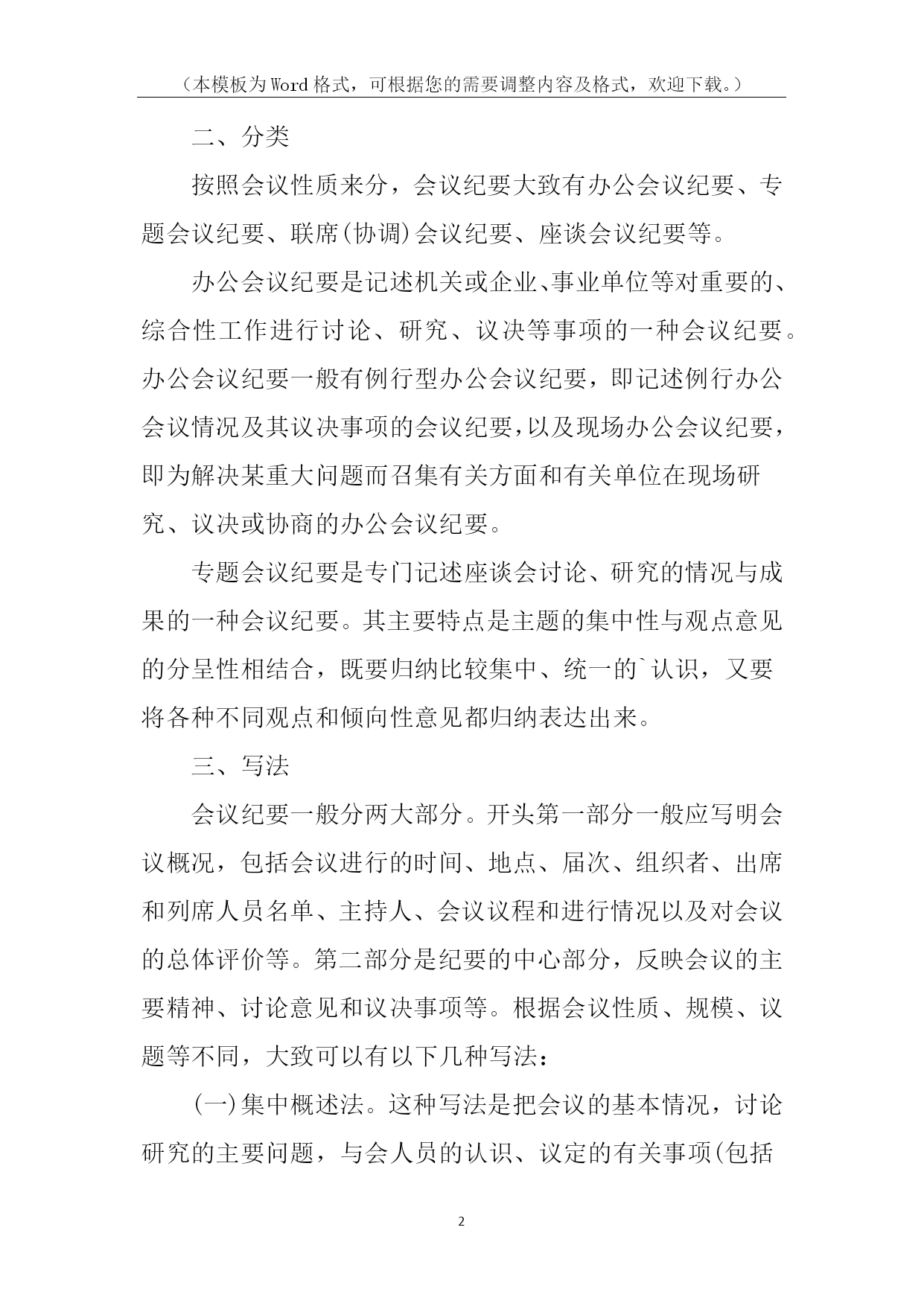 （本模板为Word格式，可根据您的需要调整内容及格式，欢迎下载。）

二、分类

按照会议性质来分，会议纪要大致有办公会议纪要、专题会议纪要、联席(协调)会议纪要、座谈会议纪要等。

办公会议纪要是记述机关或企业、事业单位等对重要的、综合性工作进行讨论、研究、议决等事项的一种会议纪要。办公会议纪要一般有例行型办公会议纪要，即记述例行办公会议情况及其议决事项的会议纪要，以及现场办公会议纪要，即为解决某重大问题而召集有关方面和有关单位在现场研究、议决或协商的办公会议纪要。

专题会议纪要是专门记述座谈会讨论、研究的情况与成果的一种会议纪要。其主要特点是主题的集中性与观点意见的分呈性相结合，既要归纳比较集中、统一的`认识，又要将各种不同观点和倾向性意见都归纳表达出来。

三、写法

会议纪要一般分两大部分。开头第一部分一般应写明会议概况，包括会议进行的时间、地点、届次、组织者、出席和列席人员名单、主持人、会议议程和进行情况以及对会议的总体评价等。第二部分是纪要的中心部分，反映会议的主要精神、讨论意见和议决事项等。根据会议性质、规模、议题等不同，大致可以有以下几种写法：

(一)集中概述法。这种写法是把会议的基本情况，讨论研究的主要问题，与会人员的认识、议定的有关事项(包括

2